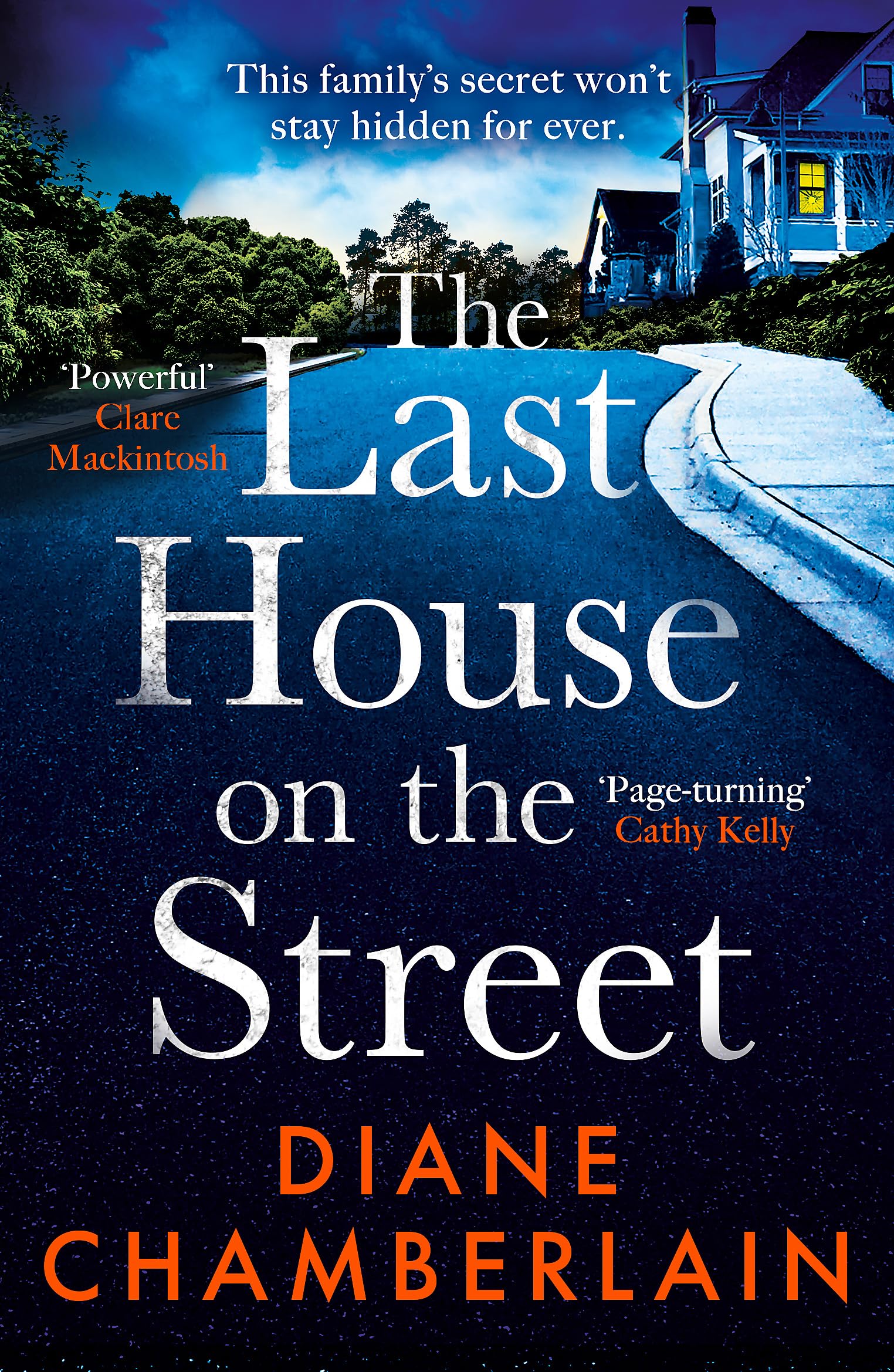 This family's secret won't stay hidden for ever.

'Powerful'
Clare Mackintosh

The Last House on the Street

'Page-turning'
Cathy Kelly

DIANE CHAMBERLAIN